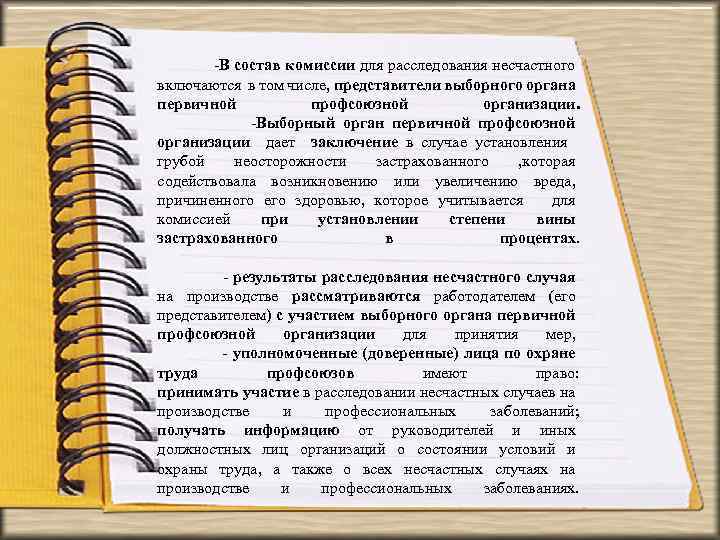 -В состав комиссии для расследования несчастного включаются в том числе, представители выборного органа первичной профсоюзной организации.

-Выборный орган первичной профсоюзной организации дает заключение в случае установления грубой неосторожности застрахованного ,которая содействовала возникновению или увеличению вреда, причиненного его здоровью, которое учитывается для комиссией при установлении степени вины застрахованного в процентах.

- результаты расследования несчастного случая на производстве рассматриваются работодателем (его представителем) с участием выборного органа первичной профсоюзной организации для принятия мер,

- уполномоченные (доверенные) лица по охране труда профсоюзов имеют право: принимать участие в расследовании несчастных случаев на производстве и профессиональных заболеваний; получать информацию от руководителей и иных должностных лиц организаций о состоянии условий и охраны труда, а также о всех несчастных случаях на производстве и профессиональных заболеваниях.